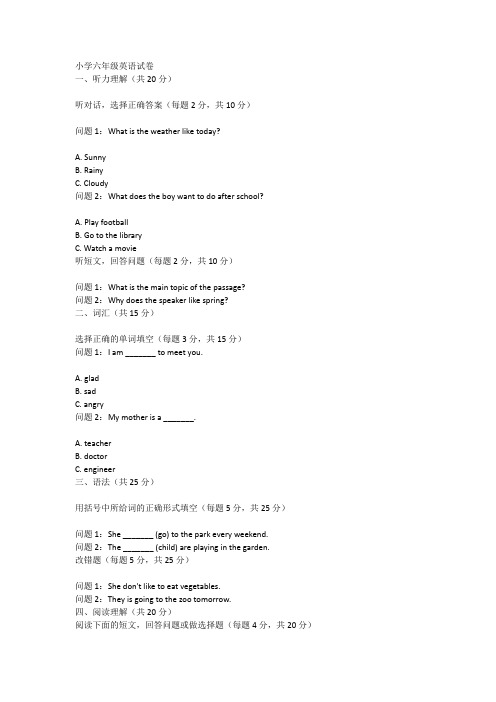 小学六年级英语试卷
一、听力理解（共 20 分）

听对话，选择正确答案（每题 2 分，共 10 分）

问题 1：What is the weather like today?

A. Sunny
B. Rainy
C. Cloudy
问题 2：What does the boy want to do after school?

A. Play football
B. Go to the library
C. Watch a movie
听短文，回答问题（每题 2 分，共 10 分）

问题 1：What is the main topic of the passage?
问题 2：Why does the speaker like spring?
二、词汇（共 15 分）

选择正确的单词填空（每题 3 分，共 15 分）
问题 1：I am _______ to meet you.

A. glad
B. sad
C. angry
问题 2：My mother is a _______.

A. teacher
B. doctor
C. engineer
三、语法（共 25 分）

用括号中所给词的正确形式填空（每题 5 分，共 25 分）

问题 1：She _______ (go) to the park every weekend.
问题 2：The _______ (child) are playing in the garden.
改错题（每题 5 分，共 25 分）

问题 1：She don't like to eat vegetables.
问题 2：They is going to the zoo tomorrow.
四、阅读理解（共 20 分）
阅读下面的短文，回答问题或做选择题（每题 4 分，共 20 分）